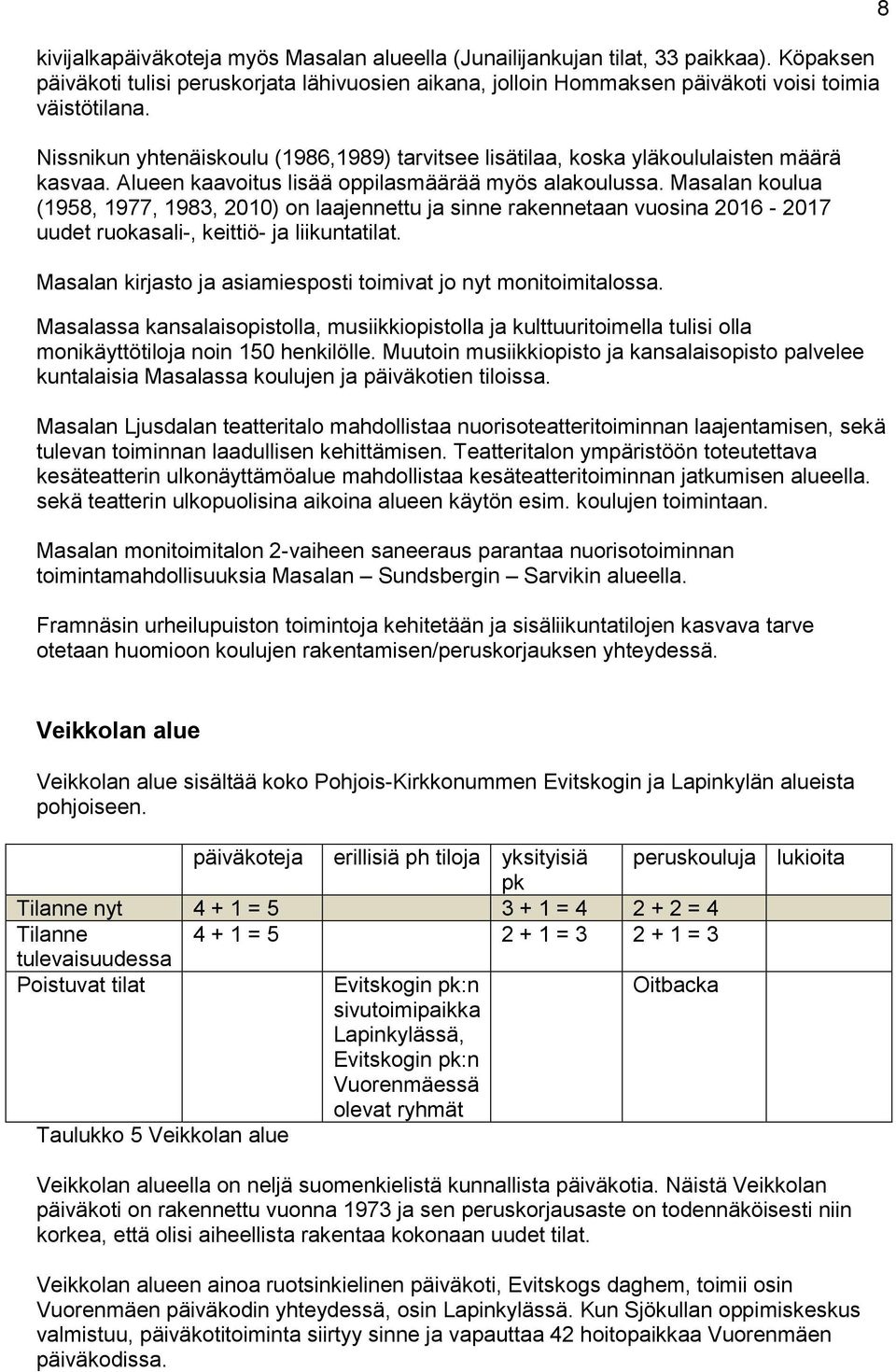 8

kivijalkapäiväkoteja myös Masalan alueella (Junailijankujan tilat, 33 paikkaa). Köpaksen päiväkoti tulisi peruskorjata lähivuosien aikana, jolloin Hommaksen päiväkoti voisi toimia väistötilana.

Nissnikun yhtenäiskoulu (1986,1989) tarvitsee lisätilaa, koska yläkoululaisten määrä kasvaa. Alueen kaavoitus lisää oppilasmäärää myös alakoulussa. Masalan koulua (1958, 1977, 1983, 2010) on laajennettu ja sinne rakennetaan vuosina 2016 - 2017 uudet ruokasali-, keittiö- ja liikuntatilat.

Masalan kirjasto ja asiamiesposti toimivat jo nyt monitoimitalossa.

Masalassa kansalaisopistolla, musiikkiopistolla ja kulttuuritoimella tulisi olla monikäyttötiloja noin 150 henkilölle. Muutoin musiikkiopisto ja kansalaisopisto palvelee kuntalaisia Masalassa koulujen ja päiväkotien tiloissa.

Masalan Ljusdalan teatteritalo mahdollistaa nuorisoteatteritoiminnan laajentamisen, sekä tulevan toiminnan laadullisen kehittämisen. Teatteritalon ympäristöön toteutettava kesäteatterin ulkonäyttämöalue mahdollistaa kesäteatteritoiminnan jatkumisen alueella. sekä teatterin ulkopuolisina aikoina alueen käytön esim. koulujen toimintaan.

Masalan monitoimitalon 2-vaiheen saneeraus parantaa nuorisotoiminnan toimintamahdollisuuksia Masalan – Sundsbergin – Sarvikin alueella.

Framnäsin urheilupuiston toimintoja kehitetään ja sisäliikuntatilojen kasvava tarve otetaan huomioon koulujen rakentamisen/peruskorjauksen yhteydessä.

Veikkolan alue

Veikkolan alue sisältää koko Pohjois-Kirkkonummen Evitskogin ja Lapinkylän alueista pohjoiseen.

| | päiväkoteja | erillisiä ph tiloja | yksityisiä pk | peruskouluja | lukioita |
|---|---|---|---|---|---|
| Tilanne nyt | 4 + 1 = 5 | | 3 + 1 = 4 | 2 + 2 = 4 | |
| Tilanne tulevaisuudessa | 4 + 1 = 5 | | 2 + 1 = 3 | 2 + 1 = 3 | |
| Poistuvat tilat | | Evitskogin pk:n sivutoimipaikka Lapinkylässä, Evitskogin pk:n Vuorenmäessä olevat ryhmät | | Oitbacka | |

Taulukko 5 Veikkolan alue

Veikkolan alueella on neljä suomenkielistä kunnallista päiväkotia. Näistä Veikkolan päiväkoti on rakennettu vuonna 1973 ja sen peruskorjausaste on todennäköisesti niin korkea, että olisi aiheellista rakentaa kokonaan uudet tilat.

Veikkolan alueen ainoa ruotsinkielinen päiväkoti, Evitskogs daghem, toimii osin Vuorenmäen päiväkodin yhteydessä, osin Lapinkylässä. Kun Sjökullan oppimiskeskus valmistuu, päiväkotitoiminta siirtyy sinne ja vapauttaa 42 hoitopaikkaa Vuorenmäen päiväkodissa.